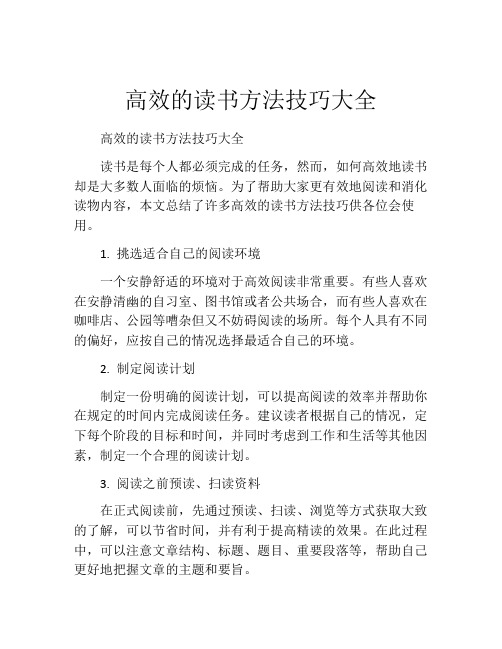 高效的读书方法技巧大全

高效的读书方法技巧大全

读书是每个人都必须完成的任务，然而，如何高效地读书却是大多数人面临的烦恼。为了帮助大家更有效地阅读和消化读物内容，本文总结了许多高效的读书方法技巧供各位会使用。

1. 挑选适合自己的阅读环境

一个安静舒适的环境对于高效阅读非常重要。有些人喜欢在安静清幽的自习室、图书馆或者公共场合，而有些人喜欢在咖啡店、公园等嘈杂但又不妨碍阅读的场所。每个人具有不同的偏好，应按自己的情况选择最适合自己的环境。

2. 制定阅读计划

制定一份明确的阅读计划，可以提高阅读的效率并帮助你在规定的时间内完成阅读任务。建议读者根据自己的情况，定下每个阶段的目标和时间，并同时考虑到工作和生活等其他因素，制定一个合理的阅读计划。

3. 阅读之前预读、扫读资料

在正式阅读前，先通过预读、扫读、浏览等方式获取大致的了解，可以节省时间，并有利于提高精读的效果。在此过程中，可以注意文章结构、标题、题目、重要段落等，帮助自己更好地把握文章的主题和要旨。